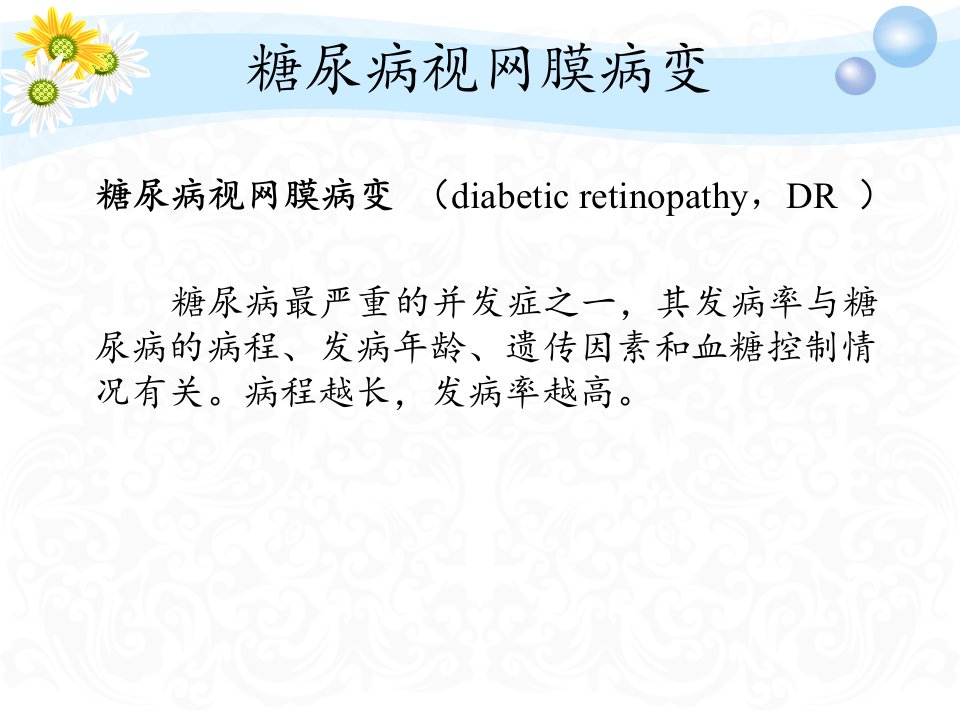 糖尿病视网膜病变

糖尿病视网膜病变（diabetic retinopathy，DR）

糖尿病最严重的并发症之一，其发病率与糖尿病的病程、发病年龄、遗传因素和血糖控制情况有关。病程越长，发病率越高。